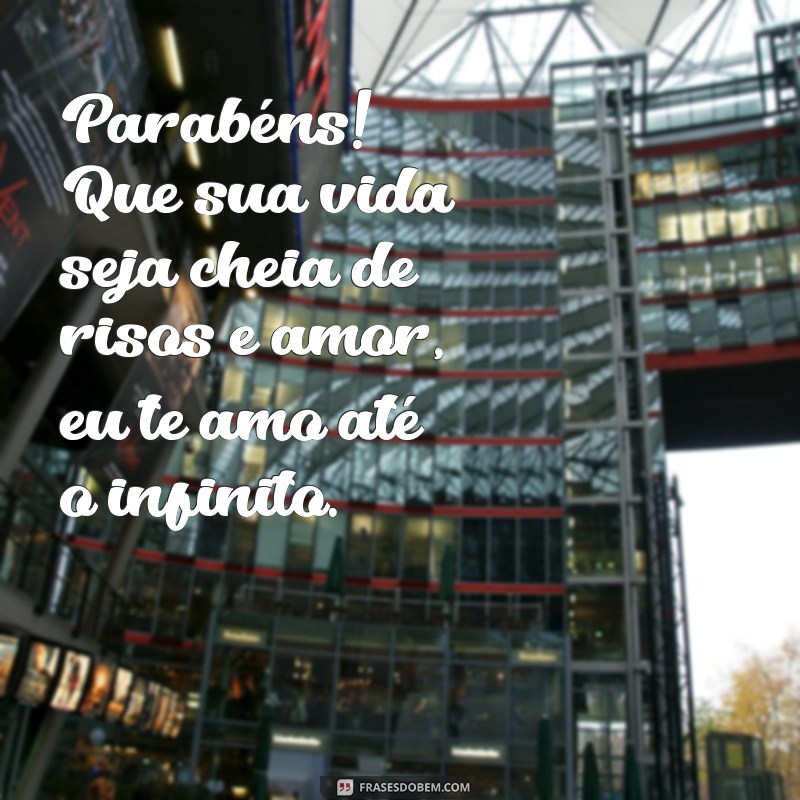 Parabéns! Que sua vida seja cheia de risos e amor, eu te amo até o infinito.

FRASESDOBEM.COM